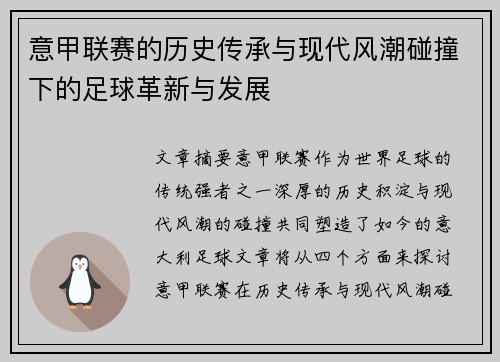 意甲联赛的历史传承与现代风潮碰撞下的足球革新与发展

文章摘要意甲联赛作为世界足球的传统强者之一深厚的历史积淀与现代风潮的碰撞共同塑造了如今的意大利足球文章将从四个方面来探讨意甲联赛在历史传承与现代风潮碰